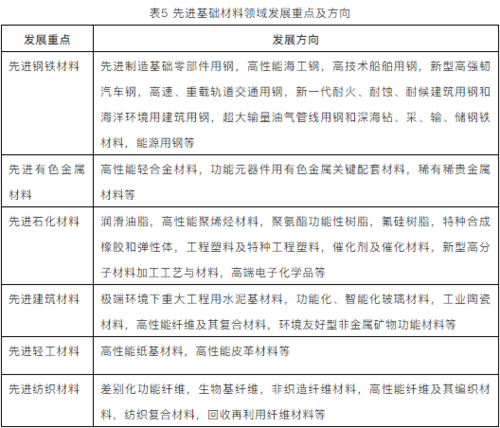 表5 先进基础材料领域发展重点及方向

| 发展重点 | 发展方向 |
|---|---|
| 先进钢铁材料 | 先进制造基础零部件用钢，高性能海工钢，高技术船舶用钢，新型高强韧汽车钢，高速、重载轨道交通用钢，新一代耐火、耐蚀、耐候建筑用钢和海洋环境用建筑用钢，超大输量油气管线用钢和深海钻、采、输、储钢铁材料，能源用钢等 |
| 先进有色金属材料 | 高性能轻合金材料，功能元器件用有色金属关键配套材料，稀有稀贵金属材料等 |
| 先进石化材料 | 润滑油脂，高性能聚烯烃材料，聚氨酯功能性树脂，氟硅树脂，特种合成橡胶和弹性体，工程塑料及特种工程塑料，催化剂及催化材料，新型高分子材料加工工艺与材料，高端电子化学品等 |
| 先进建筑材料 | 极端环境下重大工程用水泥基材料，功能化、智能化玻璃材料，工业陶瓷材料，高性能纤维及其复合材料，环境友好型非金属矿物功能材料等 |
| 先进轻工材料 | 高性能纸基材料，高性能皮革材料等 |
| 先进纺织材料 | 差别化功能纤维，生物基纤维，非织造纤维材料，高性能纤维及其编织材料，纺织复合材料，回收再利用纤维材料等 |